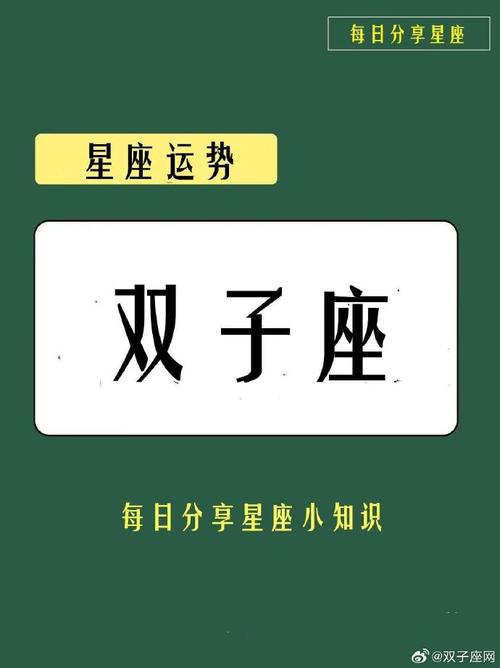 每日分享星座

星座运势

双子座

每日分享星座小知识

@双子座网